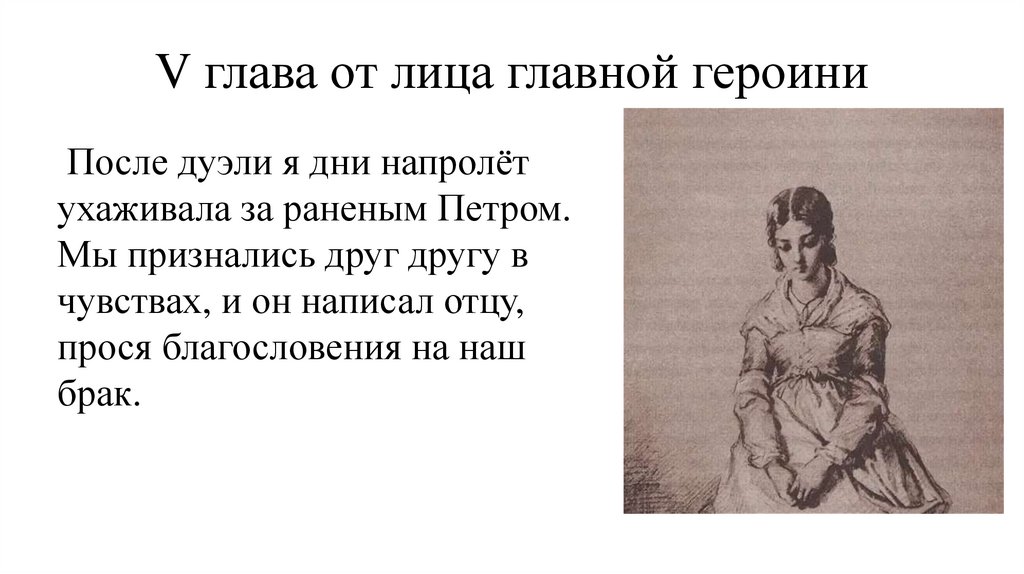 V глава от лица главной героини

После дуэли я дни напролёт ухаживала за раненым Петром. Мы признались друг другу в чувствах, и он написал отцу, прося благословения на наш брак.